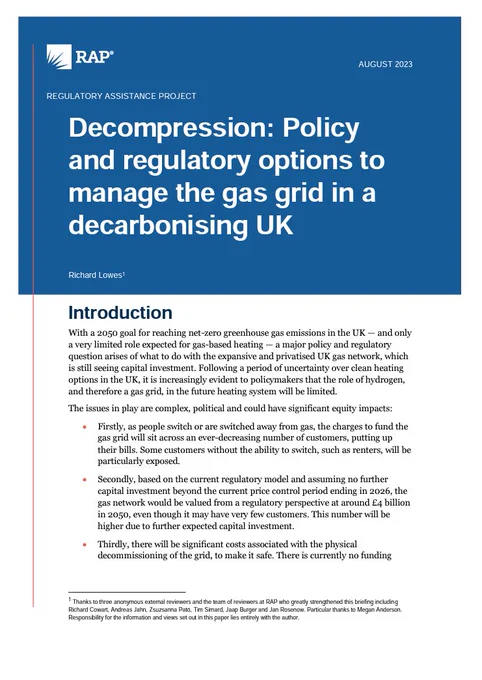 RAP®

AUGUST 2023

REGULATORY ASSISTANCE PROJECT

Decompression: Policy and regulatory options to manage the gas grid in a decarbonising UK

Richard Lowes$^1$

Introduction

With a 2050 goal for reaching net-zero greenhouse gas emissions in the UK — and only a very limited role expected for gas-based heating — a major policy and regulatory question arises of what to do with the expansive and privatised UK gas network, which is still seeing capital investment. Following a period of uncertainty over clean heating options in the UK, it is increasingly evident to policymakers that the role of hydrogen, and therefore a gas grid, in the future heating system will be limited.

The issues in play are complex, political and could have significant equity impacts:

• Firstly, as people switch or are switched away from gas, the charges to fund the gas grid will sit across an ever-decreasing number of customers, putting up their bills. Some customers without the ability to switch, such as renters, will be particularly exposed.

• Secondly, based on the current regulatory model and assuming no further capital investment beyond the current price control period ending in 2026, the gas network would be valued from a regulatory perspective at around £4 billion in 2050, even though it may have very few customers. This number will be higher due to further expected capital investment.

• Thirdly, there will be significant costs associated with the physical decommissioning of the grid, to make it safe. There is currently no funding

$^1$ Thanks to three anonymous external reviewers and the team of reviewers at RAP who greatly strengthened this briefing including Richard Cowart, Andreas Jahn, Zsuzsanna Pato, Tim Simard, Jaap Burger and Jan Rosenow. Particular thanks to Megan Anderson. Responsibility for the information and views set out in this paper lies entirely with the author.